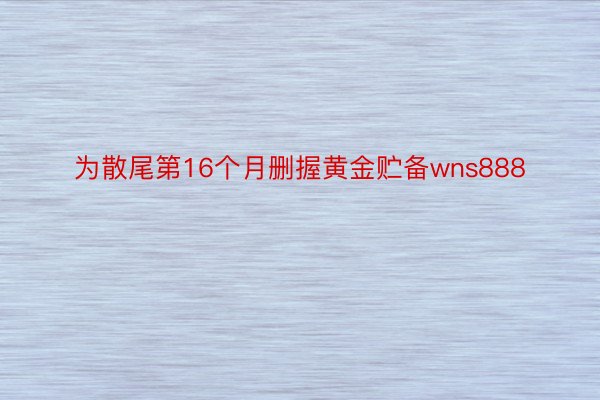 为散尾第16个月删握黄金贮备wns888